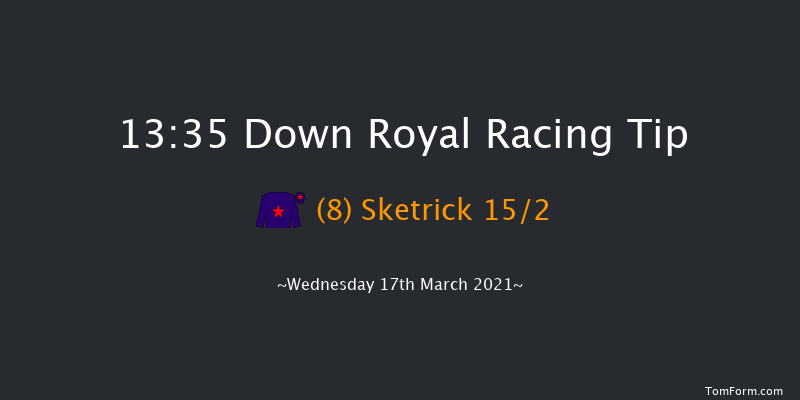 13:35 Down Royal Racing Tip

(8) Sketrick 15/2

~Wednesday 17th March 2021~

TomForm.com